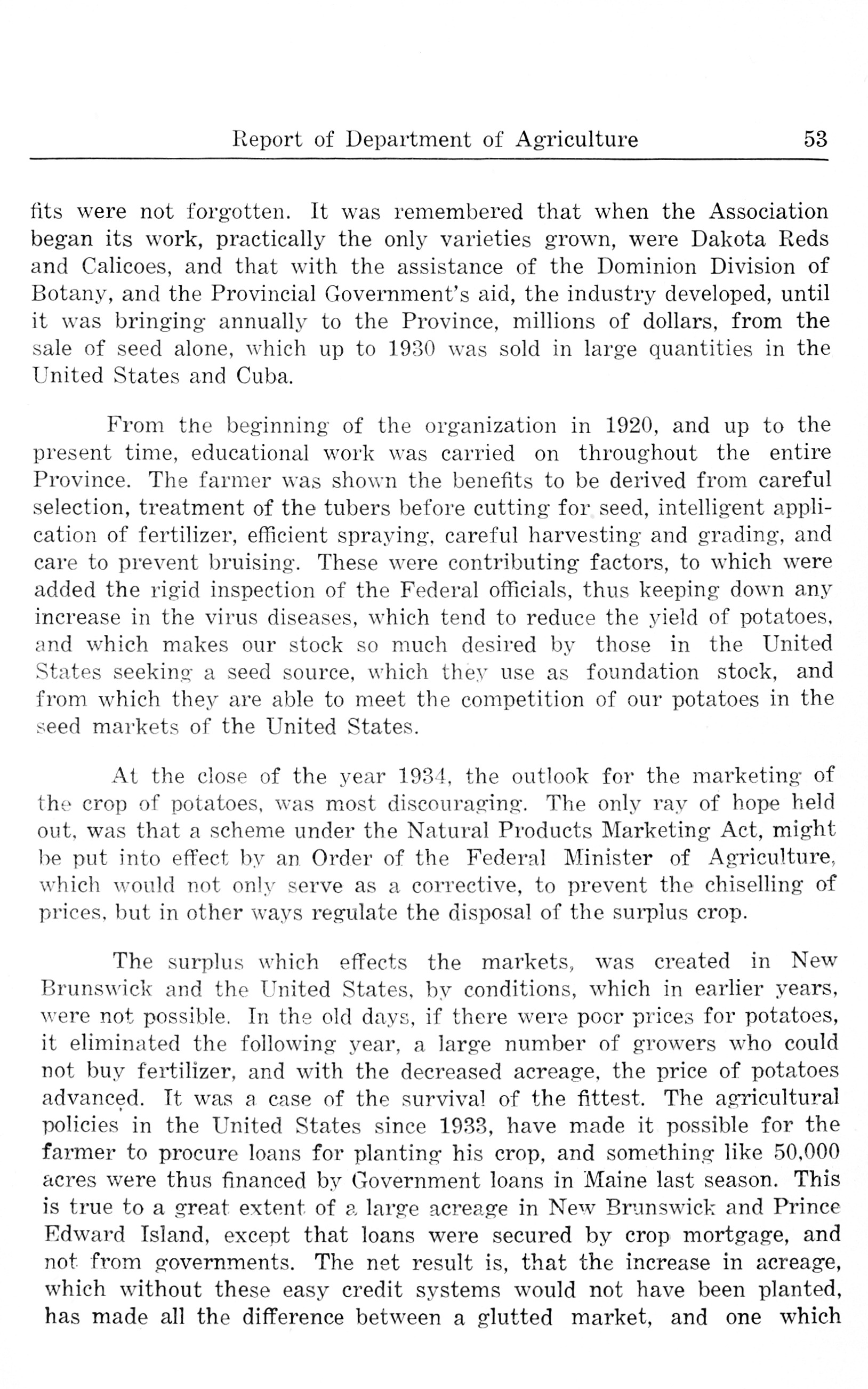 Report of Department of Agriculture 53

fits were not forgotten. It was remembered that when the Association began its work, practically the only varieties grown, were Dakota Reds and Calicoes, and that with the assistance of the Dominion Division of Botany, and the Provincial Government's aid, the industry developed, until it was bringing annually to the Province, millions of dollars, from the sale of seed alone, which up to 1930 was sold in large quantities in the United States and Cuba.

From the beginning of the organization in 1920, and up to the present time, educational work was carried on throughout the entire Province. The farmer was shown the benefits to be derived from careful selection, treatment of the tubers before cutting for seed, intelligent application of fertilizer, efficient spraying, careful harvesting and grading, and care to prevent bruising. These were contributing factors, to which were added the rigid inspection of the Federal officials, thus keeping down any increase in the virus diseases, which tend to reduce the yield of potatoes, and which makes our stock so much desired by those in the United States seeking a seed source, which they use as foundation stock, and from which they are able to meet the competition of our potatoes in the seed markets of the United States.

At the close of the year 1934, the outlook for the marketing of the crop of potatoes, was most discouraging. The only ray of hope held out, was that a scheme under the Natural Products Marketing Act, might be put into effect by an Order of the Federal Minister of Agriculture, which would not only serve as a corrective, to prevent the chiselling of prices, but in other ways regulate the disposal of the surplus crop.

The surplus which effects the markets, was created in New Brunswick and the United States, by conditions, which in earlier years, were not possible. In the old days, if there were poor prices for potatoes, it eliminated the following year, a large number of growers who could not buy fertilizer, and with the decreased acreage, the price of potatoes advanced. It was a case of the survival of the fittest. The agricultural policies in the United States since 1933, have made it possible for the farmer to procure loans for planting his crop, and something like 50,000 acres were thus financed by Government loans in Maine last season. This is true to a great extent of a large acreage in New Brunswick and Prince Edward Island, except that loans were secured by crop mortgage, and not from governments. The net result is, that the increase in acreage, which without these easy credit systems would not have been planted, has made all the difference between a glutted market, and one which